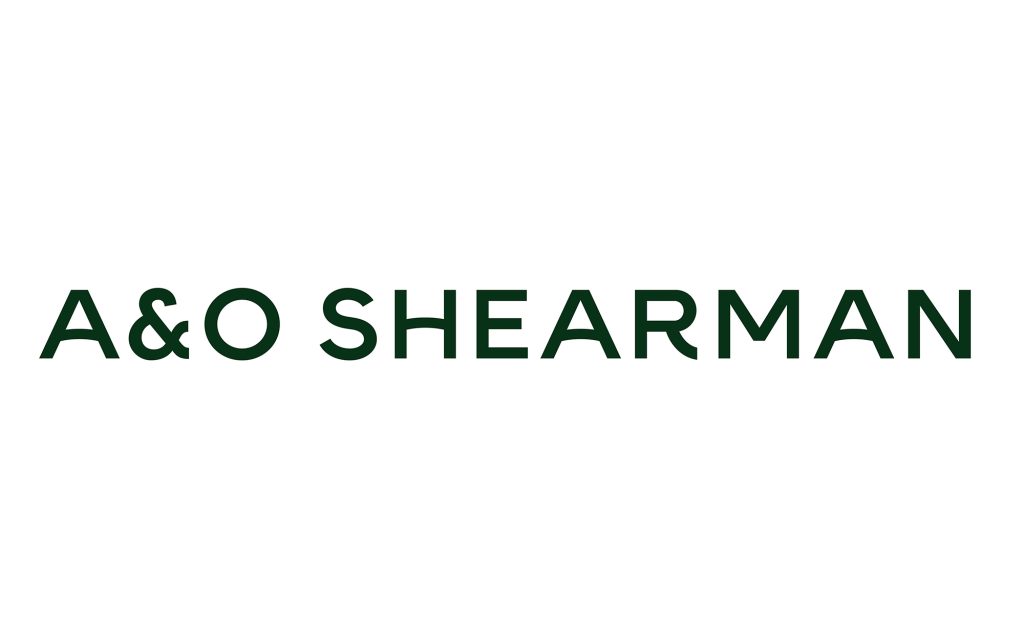 A&O SHEARMAN